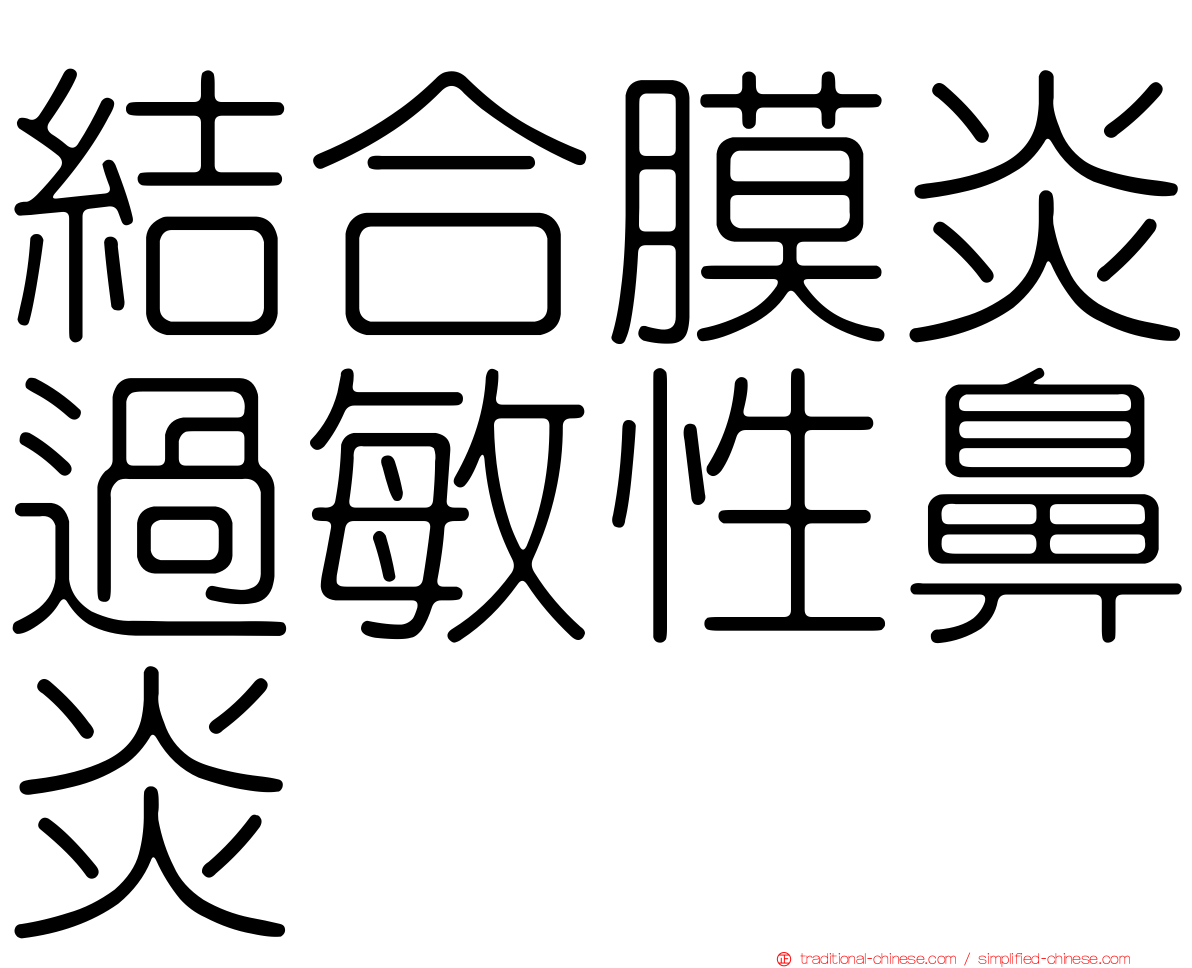 結合膜炎過敏性鼻炎

正 traditional-chinese.com / simplified-chinese.com